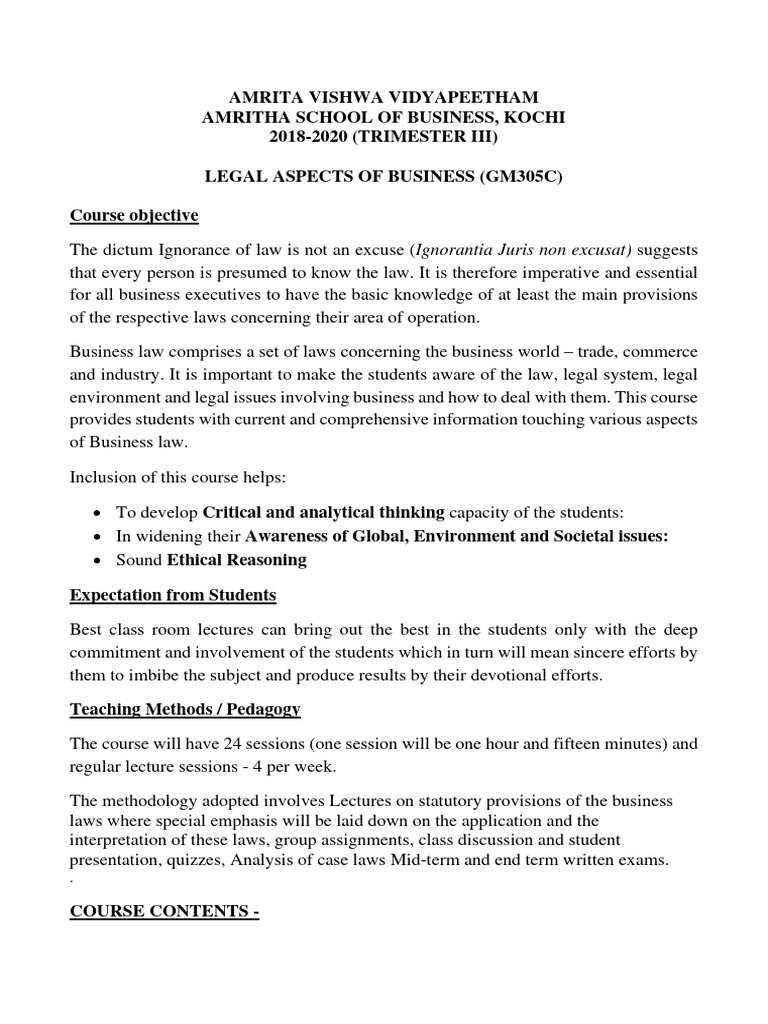 AMRITA VISHWA VIDYAPEETHAM
AMRITHA SCHOOL OF BUSINESS, KOCHI
2018-2020 (TRIMESTER III)

LEGAL ASPECTS OF BUSINESS (GM305C)

Course objective

The dictum Ignorance of law is not an excuse (Ignorantia Juris non excusat) suggests that every person is presumed to know the law. It is therefore imperative and essential for all business executives to have the basic knowledge of at least the main provisions of the respective laws concerning their area of operation.

Business law comprises a set of laws concerning the business world – trade, commerce and industry. It is important to make the students aware of the law, legal system, legal environment and legal issues involving business and how to deal with them. This course provides students with current and comprehensive information touching various aspects of Business law.

Inclusion of this course helps:

• To develop Critical and analytical thinking capacity of the students:
• In widening their Awareness of Global, Environment and Societal issues:
• Sound Ethical Reasoning

Expectation from Students

Best class room lectures can bring out the best in the students only with the deep commitment and involvement of the students which in turn will mean sincere efforts by them to imbibe the subject and produce results by their devotional efforts.

Teaching Methods / Pedagogy

The course will have 24 sessions (one session will be one hour and fifteen minutes) and regular lecture sessions - 4 per week.

The methodology adopted involves Lectures on statutory provisions of the business laws where special emphasis will be laid down on the application and the interpretation of these laws, group assignments, class discussion and student presentation, quizzes, Analysis of case laws Mid-term and end term written exams.
.

COURSE CONTENTS -